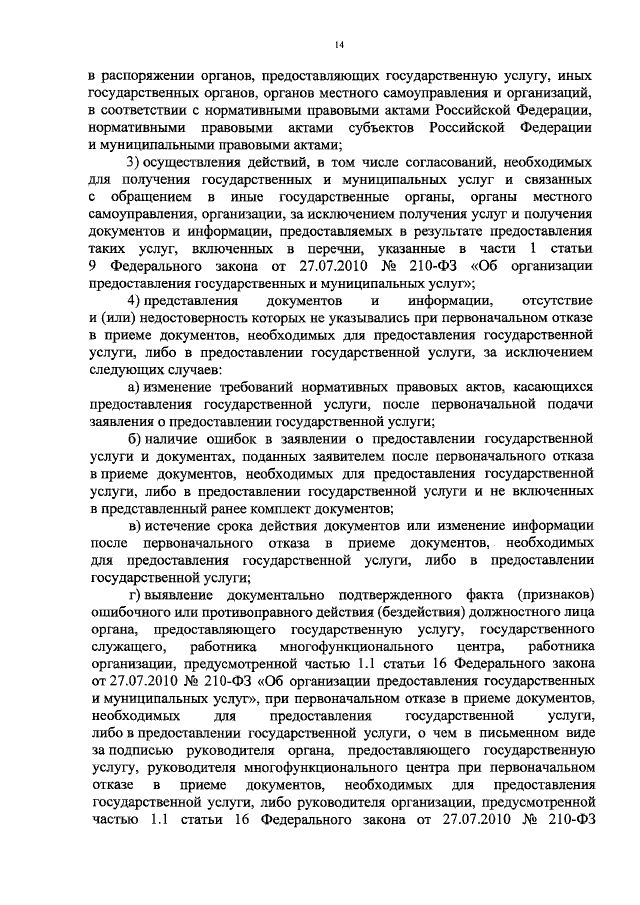 14

в распоряжении органов, предоставляющих государственную услугу, иных государственных органов, органов местного самоуправления и организаций, в соответствии с нормативными правовыми актами Российской Федерации, нормативными правовыми актами субъектов Российской Федерации и муниципальными правовыми актами;

3) осуществления действий, в том числе согласований, необходимых для получения государственных и муниципальных услуг и связанных с обращением в иные государственные органы, органы местного самоуправления, организации, за исключением получения услуг и получения документов и информации, предоставляемых в результате предоставления таких услуг, включенных в перечни, указанные в части 1 статьи 9 Федерального закона от 27.07.2010 № 210-ФЗ «Об организации предоставления государственных и муниципальных услуг»;

4) представления документов и информации, отсутствие и (или) недостоверность которых не указывались при первоначальном отказе в приеме документов, необходимых для предоставления государственной услуги, либо в предоставлении государственной услуги, за исключением следующих случаев:

а) изменение требований нормативных правовых актов, касающихся предоставления государственной услуги, после первоначальной подачи заявления о предоставлении государственной услуги;

б) наличие ошибок в заявлении о предоставлении государственной услуги и документах, поданных заявителем после первоначального отказа в приеме документов, необходимых для предоставления государственной услуги, либо в предоставлении государственной услуги и не включенных в представленный ранее комплект документов;

в) истечение срока действия документов или изменение информации после первоначального отказа в приеме документов, необходимых для предоставления государственной услуги, либо в предоставлении государственной услуги;

г) выявление документально подтвержденного факта (признаков) ошибочного или противоправного действия (бездействия) должностного лица органа, предоставляющего государственную услугу, государственного служащего, работника многофункционального центра, работника организации, предусмотренной частью 1.1 статьи 16 Федерального закона от 27.07.2010 № 210-ФЗ «Об организации предоставления государственных и муниципальных услуг», при первоначальном отказе в приеме документов, необходимых для предоставления государственной услуги, либо в предоставлении государственной услуги, о чем в письменном виде за подписью руководителя органа, предоставляющего государственную услугу, руководителя многофункционального центра при первоначальном отказе в приеме документов, необходимых для предоставления государственной услуги, либо руководителя организации, предусмотренной частью 1.1 статьи 16 Федерального закона от 27.07.2010 № 210-ФЗ